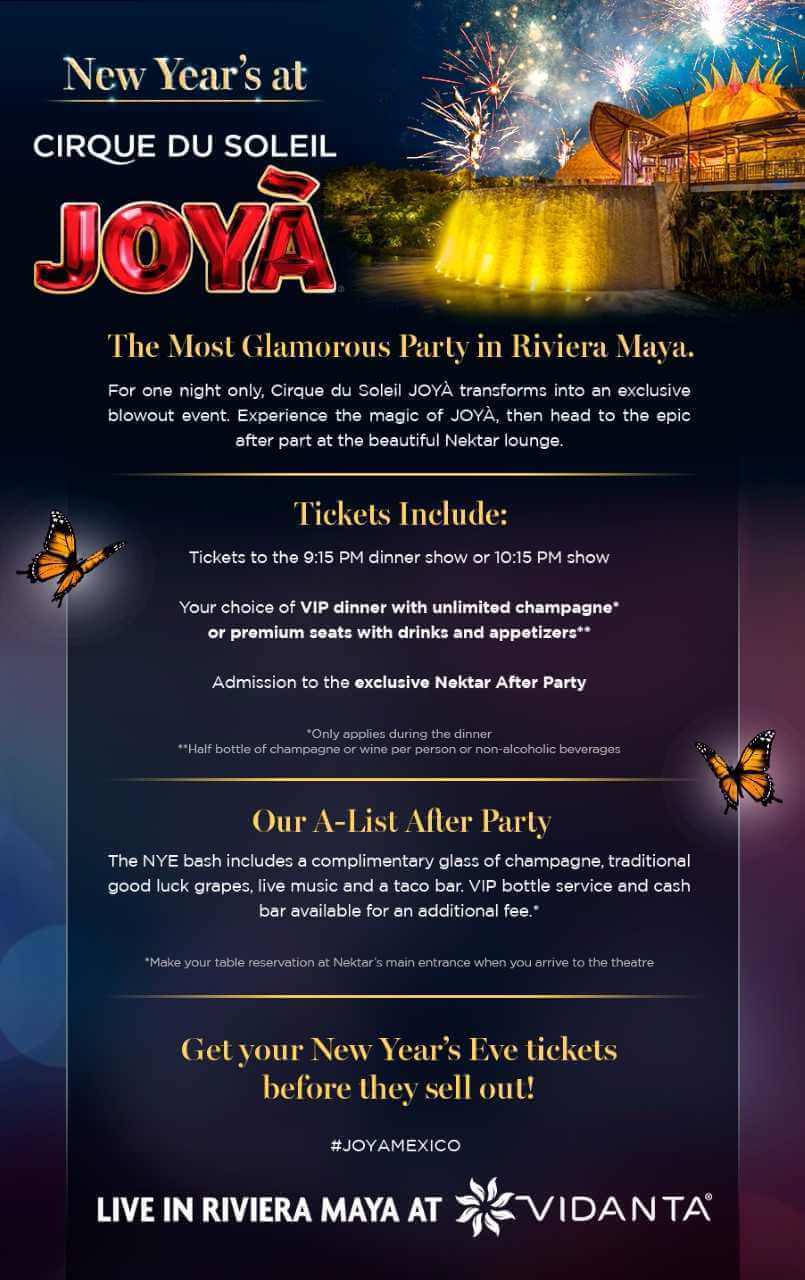 New Year's at

CIRQUE DU SOLEIL

JOYÀ

The Most Glamorous Party in Riviera Maya.

For one night only, Cirque du Soleil JOYÀ transforms into an exclusive blowout event. Experience the magic of JOYÀ, then head to the epic after part at the beautiful Nektar lounge.

Tickets Include:

Tickets to the 9:15 PM dinner show or 10:15 PM show

Your choice of VIP dinner with unlimited champagne* or premium seats with drinks and appetizers**

Admission to the exclusive Nektar After Party

*Only applies during the dinner
**Half bottle of champagne or wine per person or non-alcoholic beverages

Our A-List After Party

The NYE bash includes a complimentary glass of champagne, traditional good luck grapes, live music and a taco bar. VIP bottle service and cash bar available for an additional fee.*

*Make your table reservation at Nektar's main entrance when you arrive to the theatre

Get your New Year's Eve tickets before they sell out!

#JOYAMEXICO

LIVE IN RIVIERA MAYA AT VIDANTA